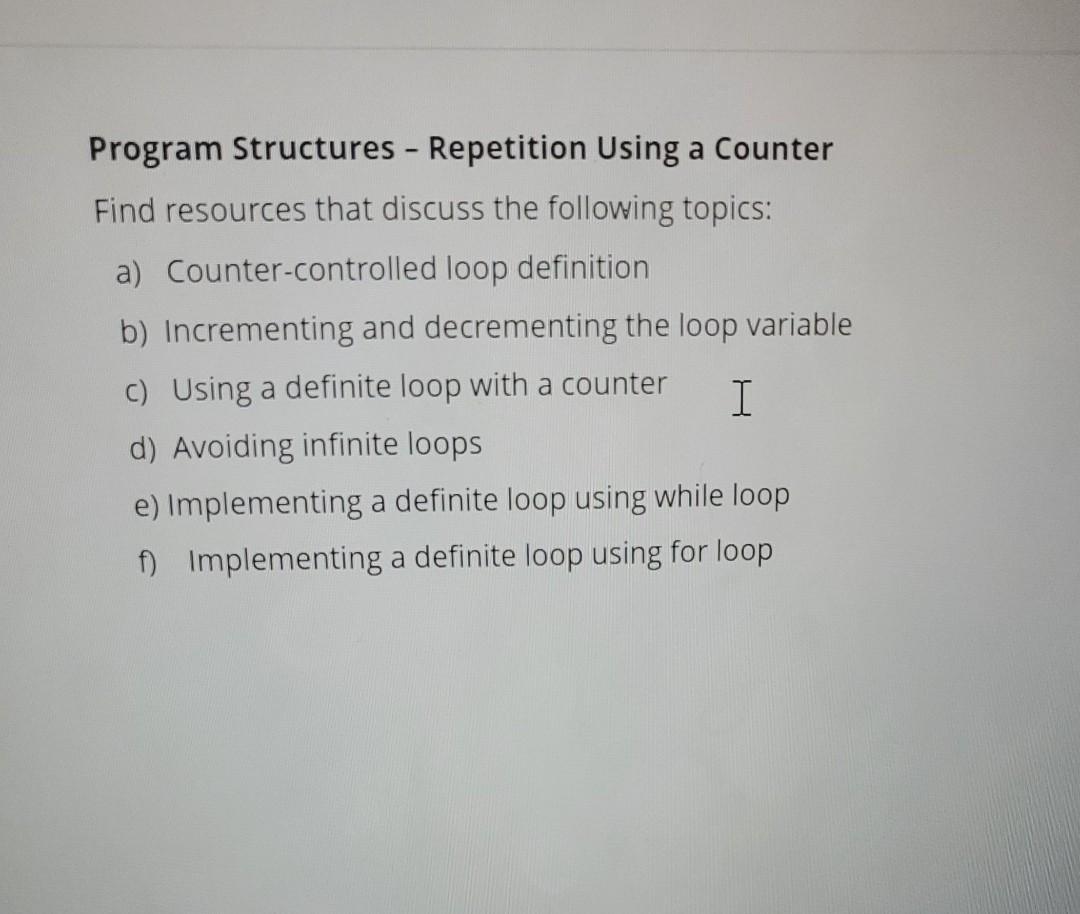 Program Structures - Repetition Using a Counter

Find resources that discuss the following topics:

a) Counter-controlled loop definition
b) Incrementing and decrementing the loop variable
c) Using a definite loop with a counter
d) Avoiding infinite loops
e) Implementing a definite loop using while loop
f) Implementing a definite loop using for loop